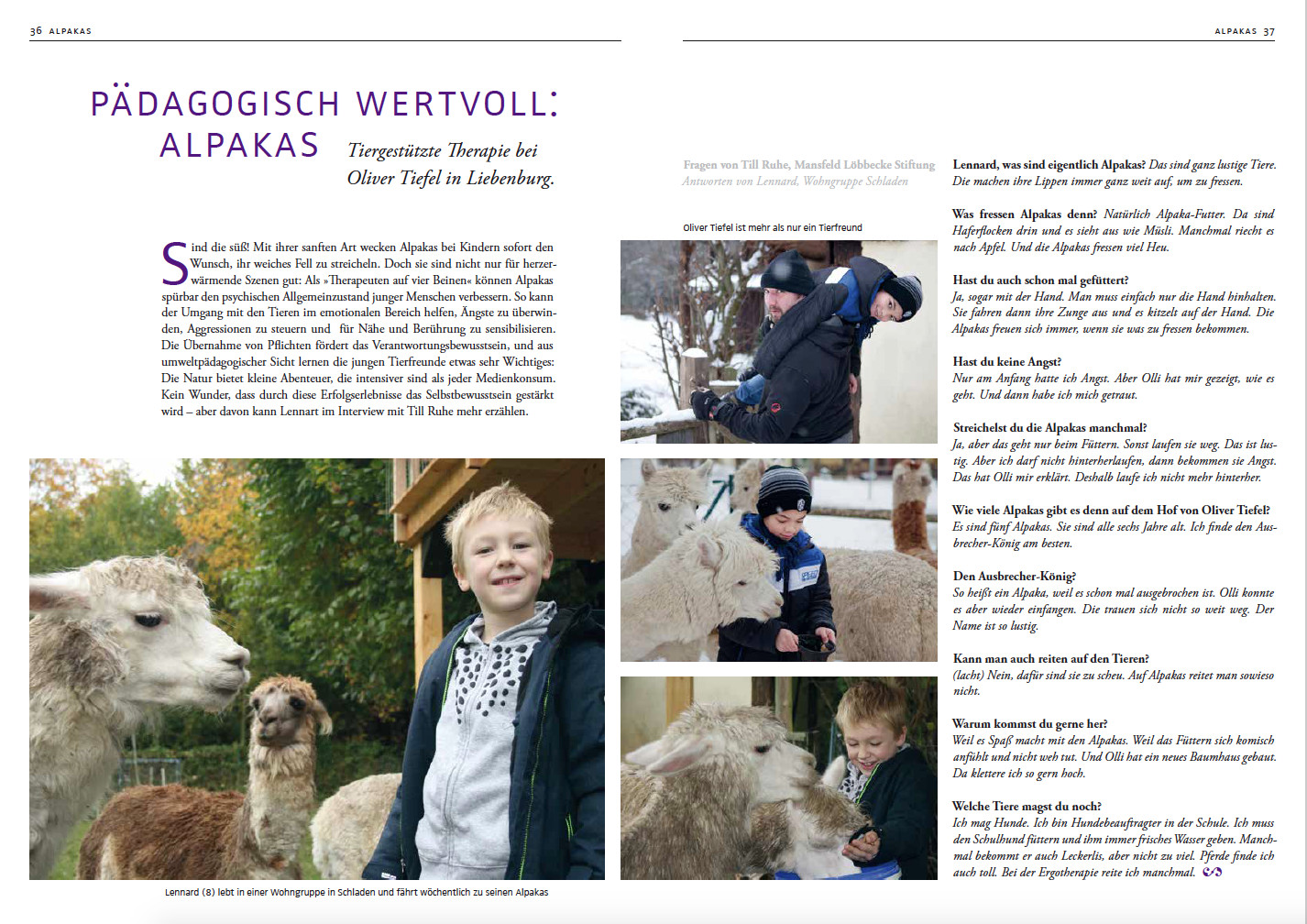 36 ALPAKAS

PÄDAGOGISCH WERTVOLL: ALPAKAS

Tiergestützte Therapie bei Oliver Tiefel in Liebenburg.

Sind die süß! Mit ihrer sanften Art wecken Alpakas bei Kindern sofort den Wunsch, ihr weiches Fell zu streicheln. Doch sie sind nicht nur für herzerwärmende Szenen gut: Als »Therapeuten auf vier Beinen« können Alpakas spürbar den psychischen Allgemeinzustand junger Menschen verbessern. So kann der Umgang mit den Tieren im emotionalen Bereich helfen, Ängste zu überwinden, Aggressionen zu steuern und für Nähe und Berührung zu sensibilisieren. Die Übernahme von Pflichten fördert das Verantwortungsbewusstsein, und aus umweltpädagogischer Sicht lernen die jungen Tierfreunde etwas sehr Wichtiges: Die Natur bietet kleine Abenteuer, die intensiver sind als jeder Medienkonsum. Kein Wunder, dass durch diese Erfolgserlebnisse das Selbstbewusstsein gestärkt wird – aber davon kann Lennart im Interview mit Till Ruhe mehr erzählen.

Lennard (8) lebt in einer Wohngruppe in Schladen und fährt wöchentlich zu seinen Alpakas

ALPAKAS 37

Fragen von Till Ruhe, Mansfeld Löbbecke Stiftung
Antworten von Lennard, Wohngruppe Schladen

Oliver Tiefel ist mehr als nur ein Tierfreund

Lennard, was sind eigentlich Alpakas? Das sind ganz lustige Tiere. Die machen ihre Lippen immer ganz weit auf, um zu fressen.

Was fressen Alpakas denn? Natürlich Alpaka-Futter. Da sind Haferflocken drin und es sieht aus wie Müsli. Manchmal riecht es nach Apfel. Und die Alpakas fressen viel Heu.

Hast du auch schon mal gefüttert?
Ja, sogar mit der Hand. Man muss einfach nur die Hand hinhalten. Sie fahren dann ihre Zunge aus und es kitzelt auf der Hand. Die Alpakas freuen sich immer, wenn sie was zu fressen bekommen.

Hast du keine Angst?
Nur am Anfang hatte ich Angst. Aber Olli hat mir gezeigt, wie es geht. Und dann habe ich mich getraut.

Streichelst du die Alpakas manchmal?
Ja, aber das geht nur beim Füttern. Sonst laufen sie weg. Das ist lustig. Aber ich darf nicht hinterherlaufen, dann bekommen sie Angst. Das hat Olli mir erklärt. Deshalb laufe ich nicht mehr hinterher.

Wie viele Alpakas gibt es denn auf dem Hof von Oliver Tiefel?
Es sind fünf Alpakas. Sie sind alle sechs Jahre alt. Ich finde den Ausbrecher-König am besten.

Den Ausbrecher-König?
So heißt ein Alpaka, weil es schon mal ausgebrochen ist. Olli konnte es aber wieder einfangen. Die trauen sich nicht so weit weg. Der Name ist so lustig.

Kann man auch reiten auf den Tieren?
(lacht) Nein, dafür sind sie zu scheu. Auf Alpakas reitet man sowieso nicht.

Warum kommst du gerne her?
Weil es Spaß macht mit den Alpakas. Weil das Füttern sich komisch anfühlt und nicht weh tut. Und Olli hat ein neues Baumhaus gebaut. Da klettere ich so gern hoch.

Welche Tiere magst du noch?
Ich mag Hunde. Ich bin Hundebeauftragter in der Schule. Ich muss den Schulhund füttern und ihm immer frisches Wasser geben. Manchmal bekommt er auch Leckerlis, aber nicht zu viel. Pferde finde ich auch toll. Bei der Ergotherapie reite ich manchmal.